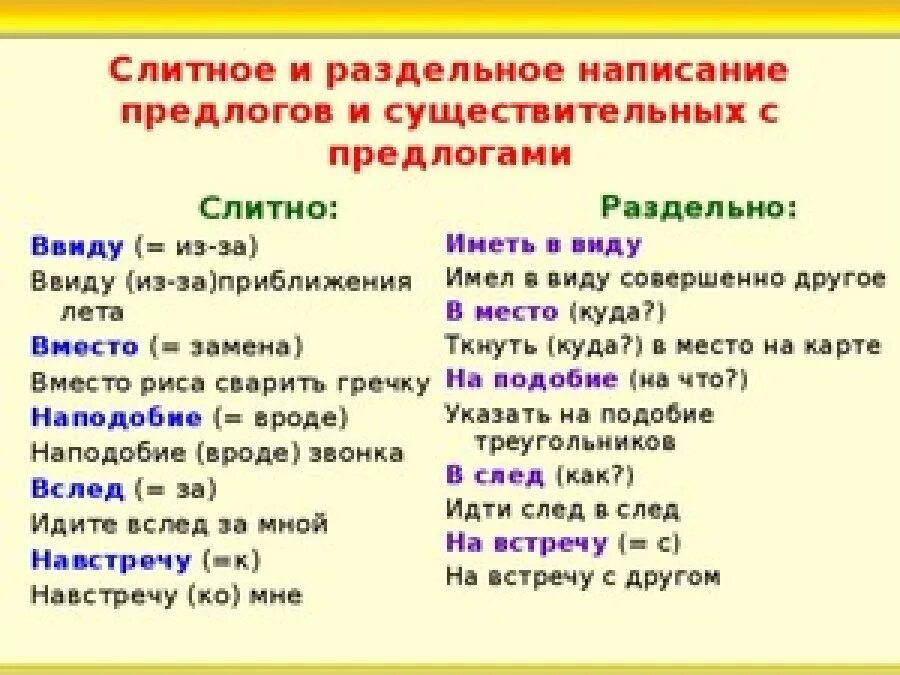 Слитное и раздельное написание предлогов и существительных с предлогами

Слитно:

Ввиду (= из-за)

Ввиду (из-за)приближения лета

Вместо (= замена)

Вместо риса сварить гречку

Наподобие (= вроде)

Наподобие (вроде) звонка

Вслед (= за)

Идите вслед за мной

Навстречу (=к)

Навстречу (ко) мне

Раздельно:

Иметь в виду

Имел в виду совершенно другое

В место (куда?)

Ткнуть (куда?) в место на карте

На подобие (на что?)

Указать на подобие треугольников

В след (как?)

Идти след в след

На встречу (= с)

На встречу с другом